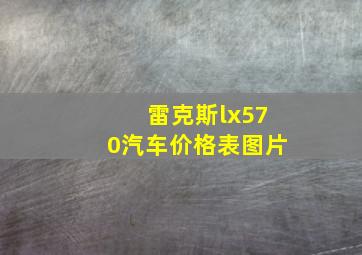 雷克斯lx570汽车价格表图片